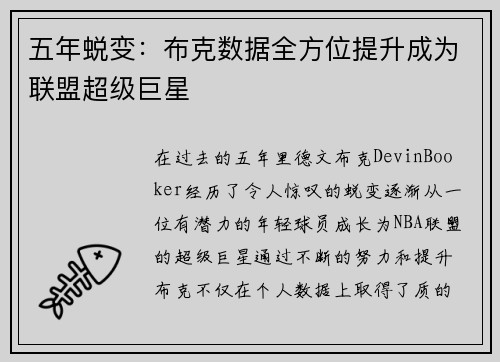 五年蜕变：布克数据全方位提升成为联盟超级巨星

在过去的五年里德文布克DevinBooker经历了令人惊叹的蜕变逐渐从一位有潜力的年轻球员成长为NBA联盟的超级巨星通过不断的努力和提升布克不仅在个人数据上取得了质的